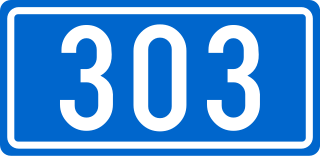 303